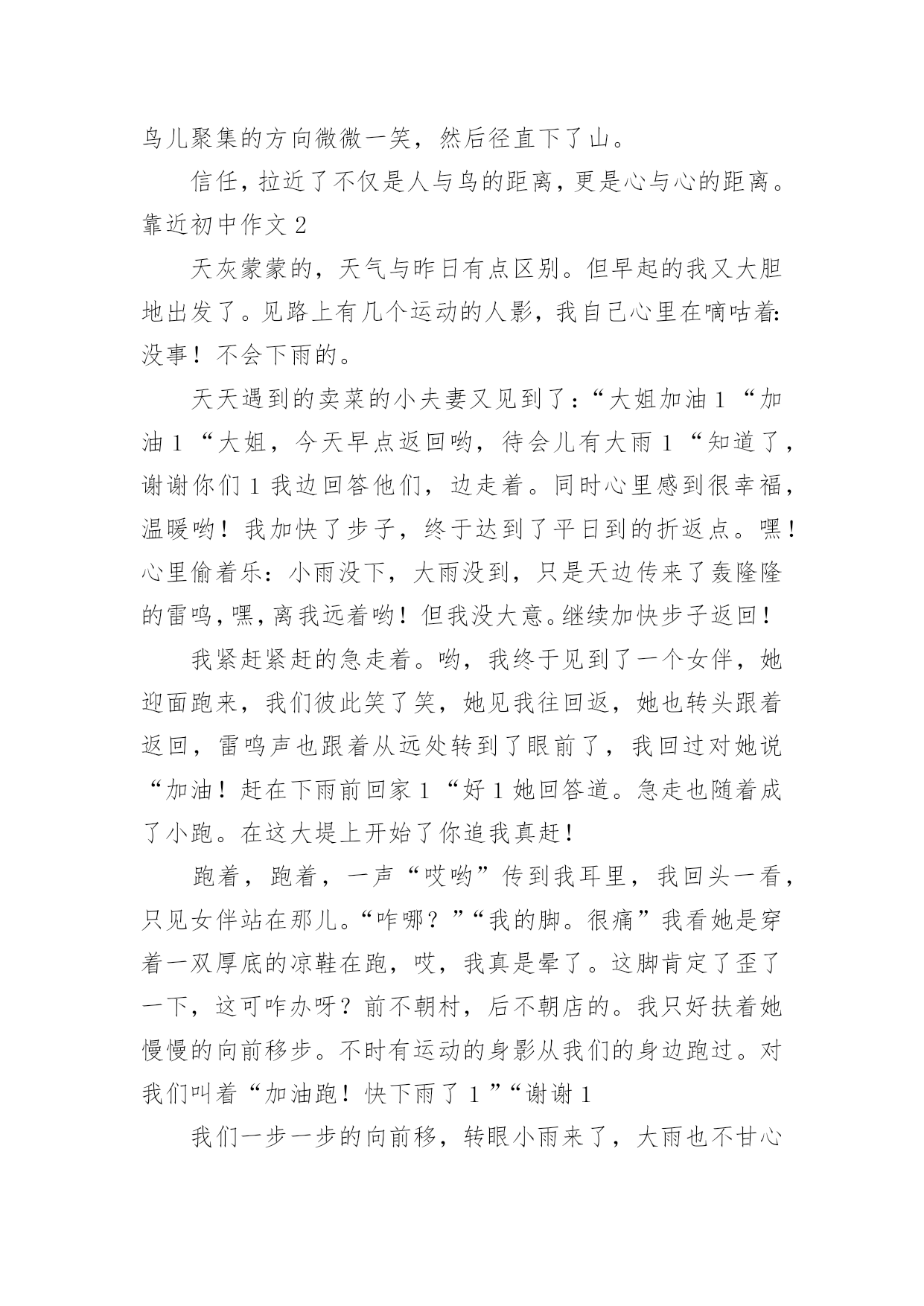 鸟儿聚集的方向微微一笑，然后径直下了山。

信任，拉近了不仅是人与鸟的距离，更是心与心的距离。

靠近初中作文 2

天灰蒙蒙的，天气与昨日有点区别。但早起的我又大胆地出发了。见路上有几个运动的人影，我自己心里在嘀咕着:没事！不会下雨的。

天天遇到的卖菜的小夫妻又见到了：“大姐加油 1 “加油 1 “大姐，今天早点返回哟，待会儿有大雨 1 “知道了，谢谢你们 1 我边回答他们，边走着。同时心里感到很幸福，温暖哟！我加快了步子，终于达到了平日到的折返点。嘿！心里偷着乐：小雨没下，大雨没到，只是天边传来了轰隆隆的雷鸣，嘿，离我远着哟！但我没大意。继续加快步子返回！

我紧赶紧赶的急走着。哟，我终于见到了一个女伴，她迎面跑来，我们彼此笑了笑，她见我往回返，她也转头跟着返回，雷鸣声也跟着从远处转到了眼前了，我回过对她说“加油！赶在下雨前回家 1 “好 1 她回答道。急走也随着成了小跑。在这大堤上开始了你追我真赶！

跑着，跑着，一声“哎哟”传到我耳里，我回头一看，只见女伴站在那儿。“咋哪？”“我的脚。很痛”我看她是穿着一双厚底的凉鞋在跑，哎，我真是晕了。这脚肯定了歪了一下，这可咋办呀？前不朝村，后不朝店的。我只好扶着她慢慢的向前移步。不时有运动的身影从我们的身边跑过。对我们叫着“加油跑！快下雨了 1 ”“谢谢 1

我们一步一步的向前移，转眼小雨来了，大雨也不甘心